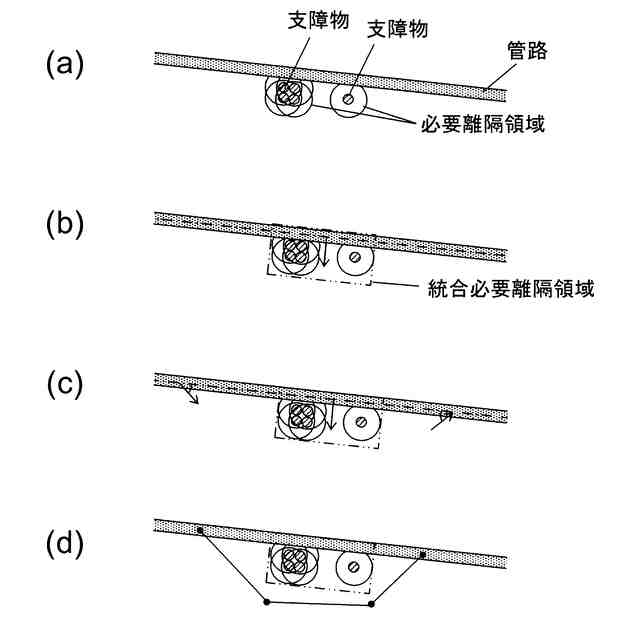 (a)

支障物 支障物

管路

必要離隔領域

(b)

統合必要離隔領域

(c)

(d)